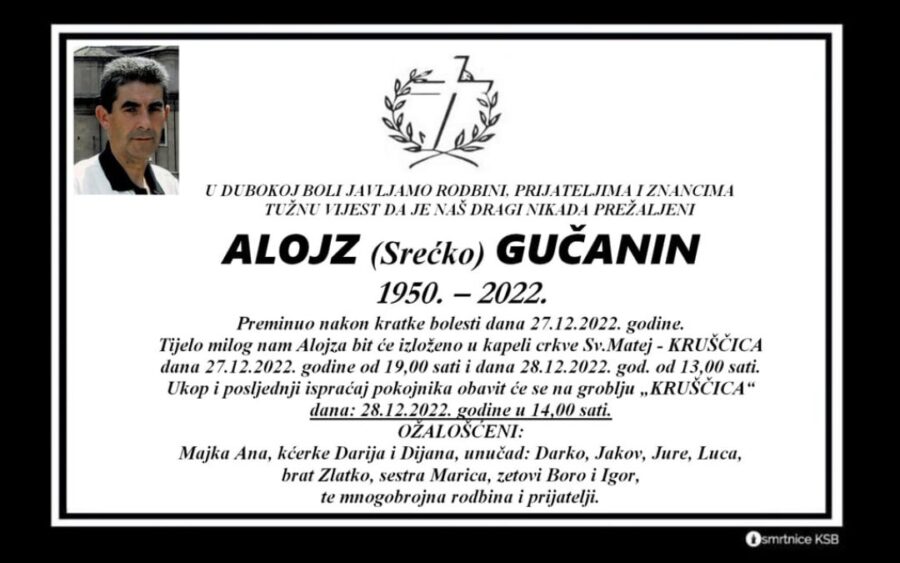 U DUBOKOJ BOLI JAVLJAMO RODBINI, PRIJATELJIMA I ZNANCIMA TUŽNU VIJEST DA JE NAŠ DRAGI NIKADA PREŽALJENI

ALOJZ (Srećko) GUČANIN

1950. – 2022.

Preminuo nakon kratke bolesti dana 27.12.2022. godine.
Tijelo milog nam Alojza bit će izloženo u kapeli crkve Sv.Matej - KRUŠČICA dana 27.12.2022. godine od 19,00 sati i dana 28.12.2022. god. od 13,00 sati.
Ukop i posljednji ispraćaj pokojnika obavit će se na groblju „KRUŠČICA“ dana: 28.12.2022. godine u 14,00 sati.

OŽALOŠĆENI:
Majka Ana, kćerke Darija i Dijana, unučad: Darko, Jakov, Jure, Luca, brat Zlatko, sestra Marica, zetovi Boro i Igor, te mnogobrojna rodbina i prijatelji.

smrtnice KSB